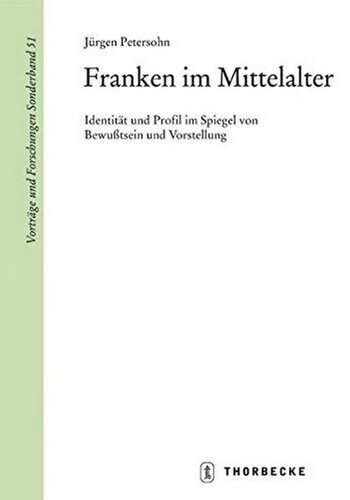 Vorträge und Forschungen Sonderband 51

Jürgen Petersohn

Franken im Mittelalter

Identität und Profil im Spiegel von Bewußtsein und Vorstellung

THORBECKE